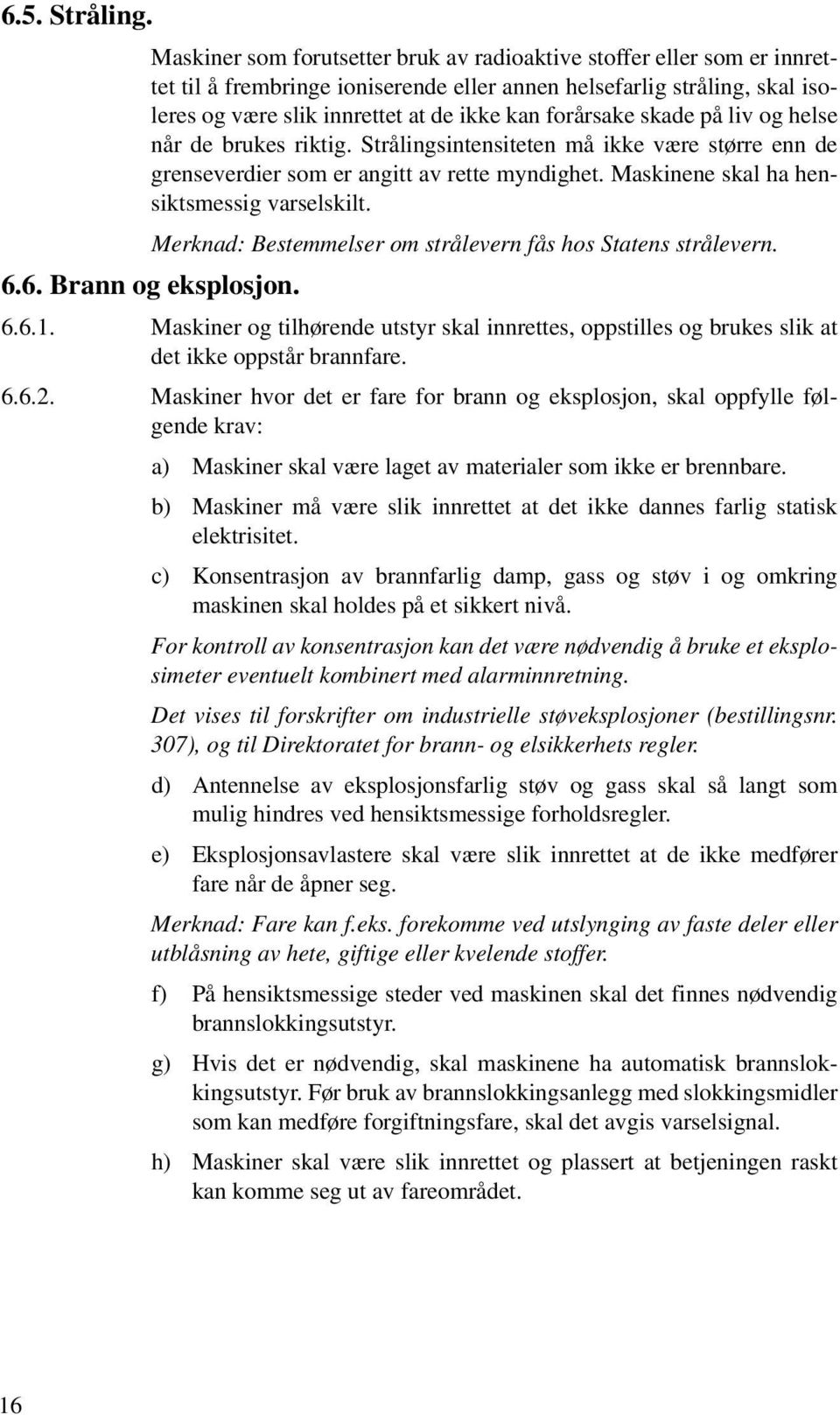 6.5. Stråling.

Maskiner som forutsetter bruk av radioaktive stoffer eller som er innrettet til å frembringe ioniserende eller annen helsefarlig stråling, skal isoleres og være slik innrettet at de ikke kan forårsake skade på liv og helse når de brukes riktig. Strålingsintensiteten må ikke være større enn de grenseverdier som er angitt av rette myndighet. Maskinene skal ha hensiktsmessig varselskilt.

Merknad: Bestemmelser om strålevern fås hos Statens strålevern.

6.6. Brann og eksplosjon.

6.6.1. Maskiner og tilhørende utstyr skal innrettes, oppstilles og brukes slik at det ikke oppstår brannfare.

6.6.2. Maskiner hvor det er fare for brann og eksplosjon, skal oppfylle følgende krav:

a) Maskiner skal være laget av materialer som ikke er brennbare.

b) Maskiner må være slik innrettet at det ikke dannes farlig statisk elektrisitet.

c) Konsentrasjon av brannfarlig damp, gass og støv i og omkring maskinen skal holdes på et sikkert nivå.

For kontroll av konsentrasjon kan det være nødvendig å bruke et eksplosimeter eventuelt kombinert med alarminnretning.

Det vises til forskrifter om industrielle støveksplosjoner (bestillingsnr. 307), og til Direktoratet for brann- og elsikkerhets regler.

d) Antennelse av eksplosjonsfarlig støv og gass skal så langt som mulig hindres ved hensiktsmessige forholdsregler.

e) Eksplosjonsavlastere skal være slik innrettet at de ikke medfører fare når de åpner seg.

Merknad: Fare kan f.eks. forekomme ved utslynging av faste deler eller utblåsning av hete, giftige eller kvelende stoffer.

f) På hensiktsmessige steder ved maskinen skal det finnes nødvendig brannslokkingsutstyr.

g) Hvis det er nødvendig, skal maskinene ha automatisk brannslokkingsutstyr. Før bruk av brannslokkingsanlegg med slokkingsmidler som kan medføre forgiftningsfare, skal det avgis varselsignal.

h) Maskiner skal være slik innrettet og plassert at betjeningen raskt kan komme seg ut av fareområdet.

16